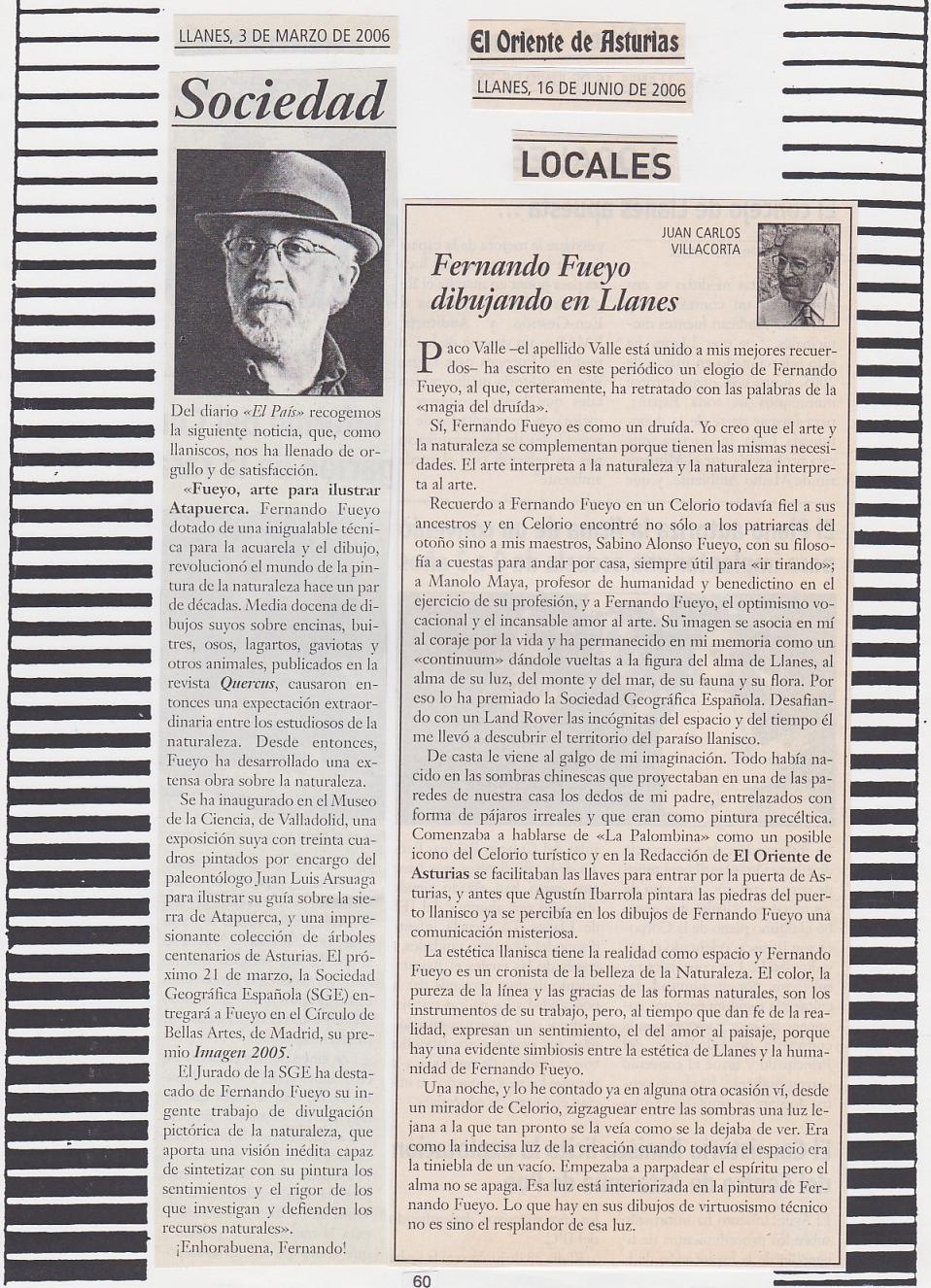 LLANES, 3 DE MARZO DE 2006

Sociedad

Del diario «El País» recogemos la siguiente noticia, que, como llaniscos, nos ha llenado de orgullo y de satisfacción.

«Fueyo, arte para ilustrar Atapuerca. Fernando Fueyo dotado de una inigualable técnica para la acuarela y el dibujo, revolucionó el mundo de la pintura de la naturaleza hace un par de décadas. Media docena de dibujos suyos sobre encinas, buitres, osos, lagartos, gaviotas y otros animales, publicados en la revista Quercus, causaron entonces una expectación extraordinaria entre los estudiosos de la naturaleza. Desde entonces, Fueyo ha desarrollado una extensa obra sobre la naturaleza.

Se ha inaugurado en el Museo de la Ciencia, de Valladolid, una exposición suya con treinta cuadros pintados por encargo del paleontólogo Juan Luis Arsuaga para ilustrar su guía sobre la sierra de Atapuerca, y una impresionante colección de árboles centenarios de Asturias. El próximo 21 de marzo, la Sociedad Geográfica Española (SGE) entregará a Fueyo en el Círculo de Bellas Artes, de Madrid, su premio Imagen 2005.

El Jurado de la SGE ha destacado de Fernando Fueyo su ingente trabajo de divulgación pictórica de la naturaleza, que aporta una visión inédita capaz de sintetizar con su pintura los sentimientos y el rigor de los que investigan y defienden los recursos naturales».

¡Enhorabuena, Fernando!

El Oriente de Asturias

LLANES, 16 DE JUNIO DE 2006

LOCALES

JUAN CARLOS VILLACORTA

Fernando Fueyo dibujando en Llanes

Paco Valle –el apellido Valle está unido a mis mejores recuerdos– ha escrito en este periódico un elogio de Fernando Fueyo, al que, certeramente, ha retratado con las palabras de la «magia del druída».

Sí, Fernando Fueyo es como un druída. Yo creo que el arte y la naturaleza se complementan porque tienen las mismas necesidades. El arte interpreta a la naturaleza y la naturaleza interpreta al arte.

Recuerdo a Fernando Fueyo en un Celorio todavía fiel a sus ancestros y en Celorio encontré no sólo a los patriarcas del otoño sino a mis maestros, Sabino Alonso Fueyo, con su filosofía a cuestas para andar por casa, siempre útil para «ir tirando»; a Manolo Maya, profesor de humanidad y benedictino en el ejercicio de su profesión, y a Fernando Fueyo, el optimismo vocacional y el incansable amor al arte. Su imagen se asocia en mí al coraje por la vida y ha permanecido en mi memoria como un «continuum» dándole vueltas a la figura del alma de Llanes, al alma de su luz, del monte y del mar, de su fauna y su flora. Por eso lo ha premiado la Sociedad Geográfica Española. Desafiando con un Land Rover las incógnitas del espacio y del tiempo él me llevó a descubrir el territorio del paraíso llanisco.

De casta le viene al galgo de mi imaginación. Todo había nacido en las sombras chinescas que proyectaban en una de las paredes de nuestra casa los dedos de mi padre, entrelazados con forma de pájaros irreales y que eran como pintura precéltica. Comenzaba a hablarse de «La Palombina» como un posible icono del Celorio turístico y en la Redacción de El Oriente de Asturias se facilitaban las llaves para entrar por la puerta de Asturias, y antes que Agustín Ibarrola pintara las piedras del puerto llanisco ya se percibía en los dibujos de Fernando Fueyo una comunicación misteriosa.

La estética llanisca tiene la realidad como espacio y Fernando Fueyo es un cronista de la belleza de la Naturaleza. El color, la pureza de la línea y las gracias de las formas naturales, son los instrumentos de su trabajo, pero, al tiempo que dan fe de la realidad, expresan un sentimiento, el del amor al paisaje, porque hay una evidente simbiosis entre la estética de Llanes y la humanidad de Fernando Fueyo.

Una noche, y lo he contado ya en alguna otra ocasión ví, desde un mirador de Celorio, zigzaguear entre las sombras una luz lejana a la que tan pronto se la veía como se la dejaba de ver. Era como la indecisa luz de la creación cuando todavía el espacio era la tiniebla de un vacío. Empezaba a parpadear el espíritu pero el alma no se apaga. Esa luz está interiorizada en la pintura de Fernando Fueyo. Lo que hay en sus dibujos de virtuosismo técnico no es sino el resplandor de esa luz.

60